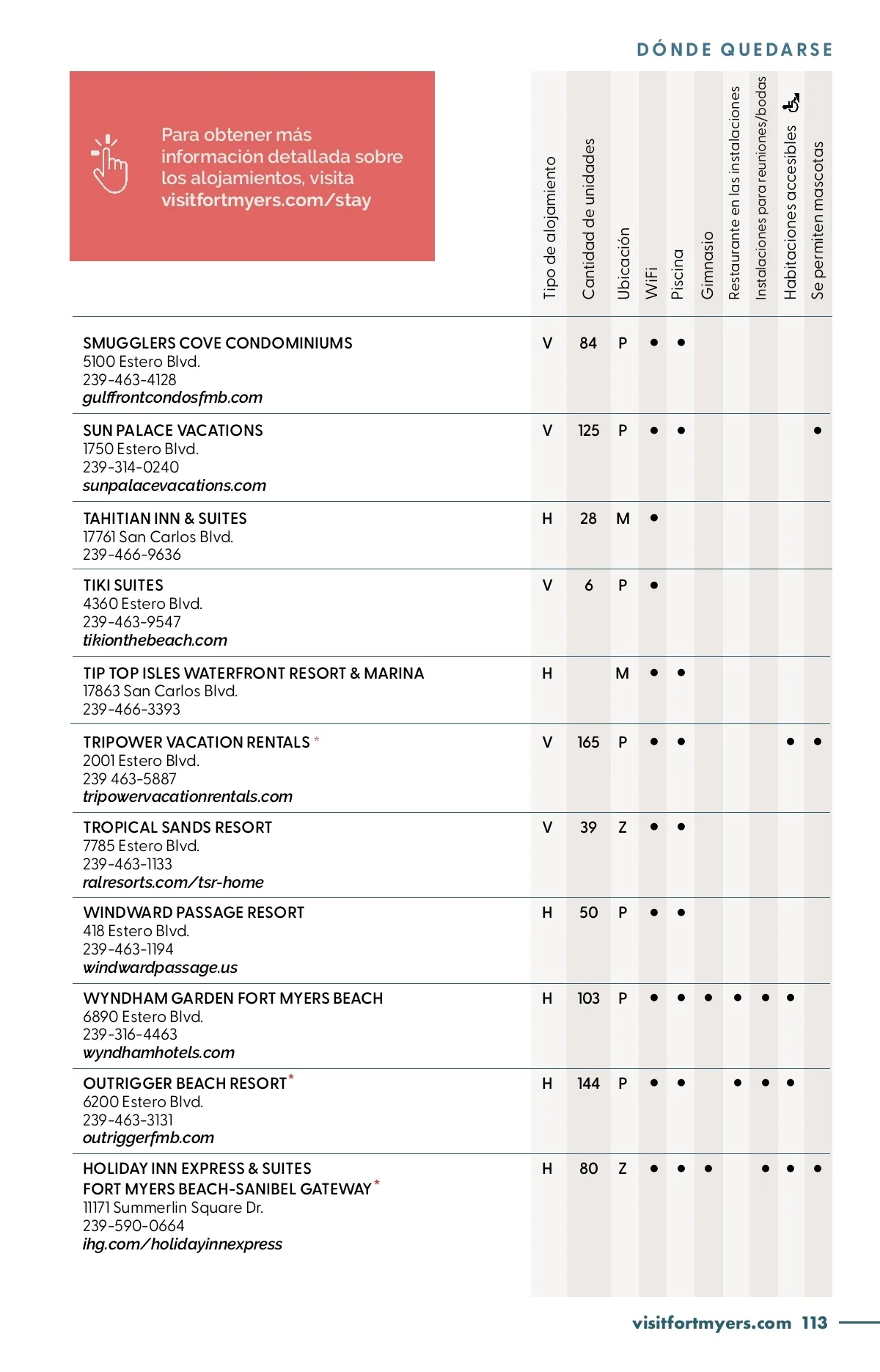 DÓNDE QUEDARSE

Para obtener más información detallada sobre los alojamientos, visita visitfortmyers.com/stay

| | Tipo de alojamiento | Cantidad de unidades | Ubicación | WiFi | Piscina | Gimnasio | Restaurante en las instalaciones | Instalaciones para reuniones/bodas | Habitaciones accesibles | Se permiten mascotas |
|---|---|---|---|---|---|---|---|---|---|---|
| SMUGGLERS COVE CONDOMINIUMS 5100 Estero Blvd. 239-463-4128 gulffrontcondosfmb.com | V | 84 | P | • | • | | | | | |
| SUN PALACE VACATIONS 1750 Estero Blvd. 239-314-0240 sunpalacevacations.com | V | 125 | P | • | • | | | | | • |
| TAHITIAN INN & SUITES 17761 San Carlos Blvd. 239-466-9636 | H | 28 | M | • | | | | | | |
| TIKI SUITES 4360 Estero Blvd. 239-463-9547 tikionthebeach.com | V | 6 | P | • | | | | | | |
| TIP TOP ISLES WATERFRONT RESORT & MARINA 17863 San Carlos Blvd. 239-466-3393 | H | | M | • | • | | | | | |
| TRIPOWER VACATION RENTALS * 2001 Estero Blvd. 239 463-5887 tripowervacationrentals.com | V | 165 | P | • | • | | | | • | • |
| TROPICAL SANDS RESORT 7785 Estero Blvd. 239-463-1133 ralresorts.com/tsr-home | V | 39 | Z | • | • | | | | | |
| WINDWARD PASSAGE RESORT 418 Estero Blvd. 239-463-1194 windwardpassage.us | H | 50 | P | • | • | | | | | |
| WYNDHAM GARDEN FORT MYERS BEACH 6890 Estero Blvd. 239-316-4463 wyndhamhotels.com | H | 103 | P | • | • | • | • | • | • | |
| OUTRIGGER BEACH RESORT* 6200 Estero Blvd. 239-463-3131 outriggerfmb.com | H | 144 | P | • | • | | • | • | • | |
| HOLIDAY INN EXPRESS & SUITES FORT MYERS BEACH-SANIBEL GATEWAY* 11171 Summerlin Square Dr. 239-590-0664 ihg.com/holidayinnexpress | H | 80 | Z | • | • | • | | • | • | • |

visitfortmyers.com 113